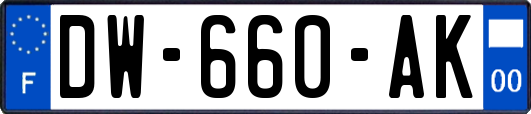 F
DW-660-AK
00